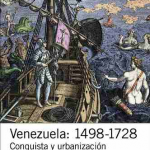 Venezuela: 1498-1728
Conquista y urbanización